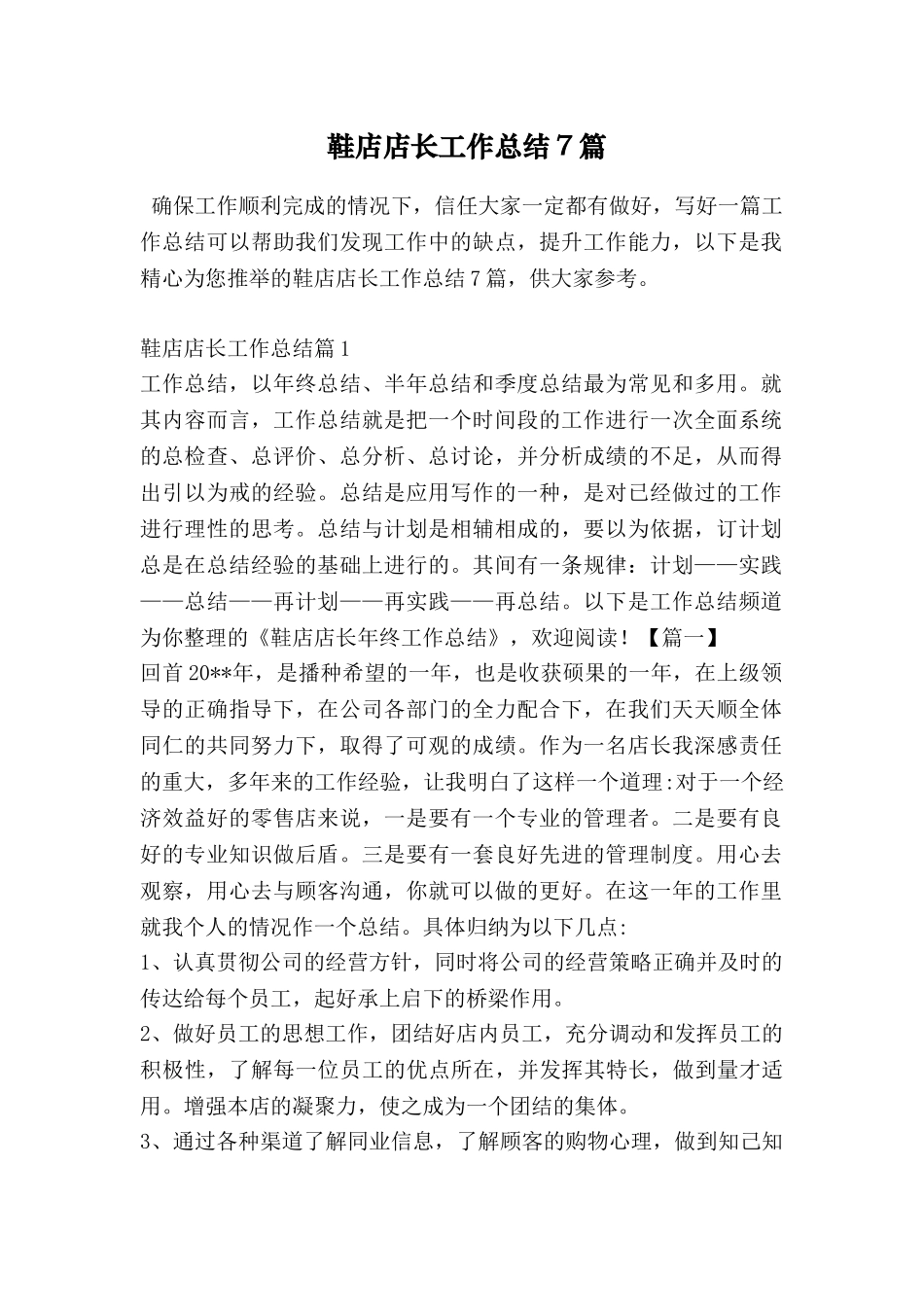 鞋店店长工作总结7篇

确保工作顺利完成的情况下，信任大家一定都有做好，写好一篇工作总结可以帮助我们发现工作中的缺点，提升工作能力，以下是我精心为您推举的鞋店店长工作总结7篇，供大家参考。

鞋店店长工作总结篇1
工作总结，以年终总结、半年总结和季度总结最为常见和多用。就其内容而言，工作总结就是把一个时间段的工作进行一次全面系统的总检查、总评价、总分析、总讨论，并分析成绩的不足，从而得出引以为戒的经验。总结是应用写作的一种，是对已经做过的工作进行理性的思考。总结与计划是相辅相成的，要以为依据，订计划总是在总结经验的基础上进行的。其间有一条规律：计划——实践——总结——再计划——再实践——再总结。以下是工作总结频道为你整理的《鞋店店长年终工作总结》，欢迎阅读！【篇一】
回首20**年，是播种希望的一年，也是收获硕果的一年，在上级领导的正确指导下，在公司各部门的全力配合下，在我们天天顺全体同仁的共同努力下，取得了可观的成绩。作为一名店长我深感责任的重大，多年来的工作经验，让我明白了这样一个道理:对于一个经济效益好的零售店来说，一是要有一个专业的管理者。二是要有良好的专业知识做后盾。三是要有一套良好先进的管理制度。用心去观察，用心去与顾客沟通，你就可以做的更好。在这一年的工作里就我个人的情况作一个总结。具体归纳为以下几点:
1、认真贯彻公司的经营方针，同时将公司的经营策略正确并及时的传达给每个员工，起好承上启下的桥梁作用。
2、做好员工的思想工作，团结好店内员工，充分调动和发挥员工的积极性，了解每一位员工的优点所在，并发挥其特长，做到量才适用。增强本店的凝聚力，使之成为一个团结的集体。
3、通过各种渠道了解同业信息，了解顾客的购物心理，做到知己知